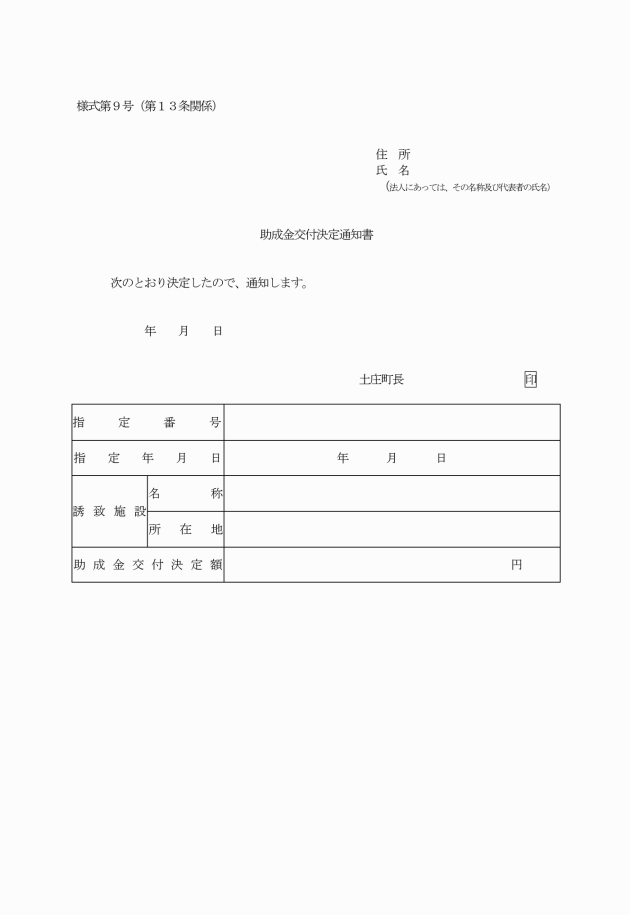 様式第９号（第１３条関係）

住　所
氏　名
（法人にあっては、その名称及び代表者の氏名）

助成金交付決定通知書

次のとおり決定したので、通知します。

年　月　日

土庄町長　印

| 指定番号 | | |
|---|---|---|
| 指定年月日 | | 年　月　日 |
| 誘致施設 | 名称 | |
| | 所在地 | |
| 助成金交付決定額 | | 円 |